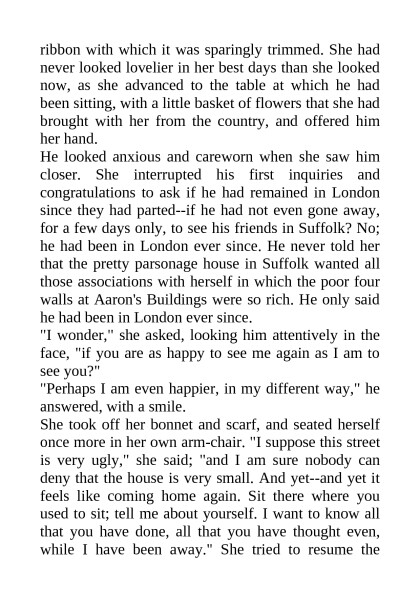 ribbon with which it was sparingly trimmed. She had never looked lovelier in her best days than she looked now, as she advanced to the table at which he had been sitting, with a little basket of flowers that she had brought with her from the country, and offered him her hand.
He looked anxious and careworn when she saw him closer. She interrupted his first inquiries and congratulations to ask if he had remained in London since they had parted--if he had not even gone away, for a few days only, to see his friends in Suffolk? No; he had been in London ever since. He never told her that the pretty parsonage house in Suffolk wanted all those associations with herself in which the poor four walls at Aaron's Buildings were so rich. He only said he had been in London ever since.
"I wonder," she asked, looking him attentively in the face, "if you are as happy to see me again as I am to see you?"
"Perhaps I am even happier, in my different way," he answered, with a smile.
She took off her bonnet and scarf, and seated herself once more in her own arm-chair. "I suppose this street is very ugly," she said; "and I am sure nobody can deny that the house is very small. And yet--and yet it feels like coming home again. Sit there where you used to sit; tell me about yourself. I want to know all that you have done, all that you have thought even, while I have been away." She tried to resume the